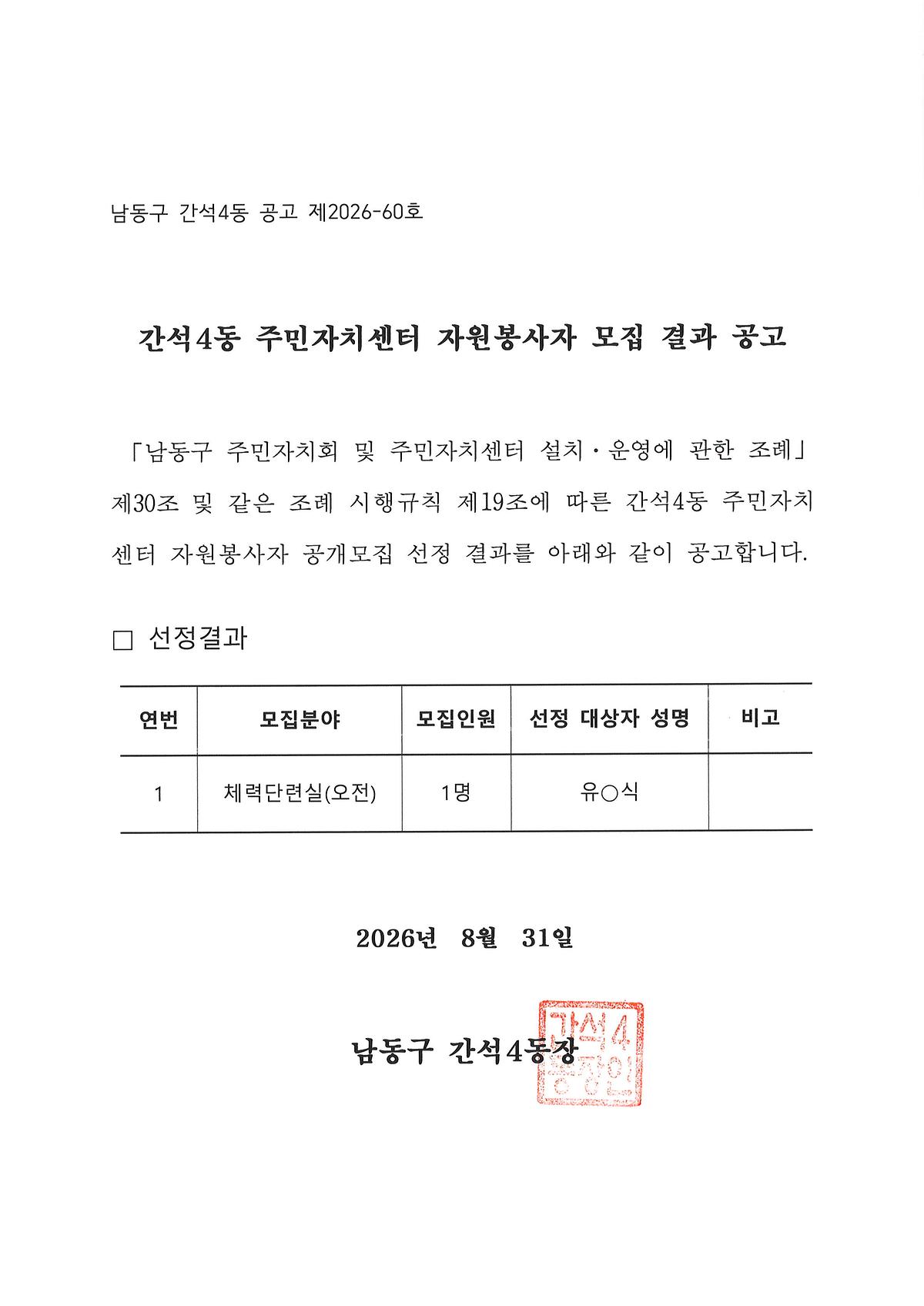 남동구 간석4동 공고 제2026-60호

간석4동 주민자치센터 자원봉사자 모집 결과 공고

「남동구 주민자치회 및 주민자치센터 설치·운영에 관한 조례」 제30조 및 같은 조례 시행규칙 제19조에 따른 간석4동 주민자치센터 자원봉사자 공개모집 선정 결과를 아래와 같이 공고합니다.

□ 선정결과

| 연번 | 모집분야 | 모집인원 | 선정 대상자 성명 | 비고 |
|---|---|---|---|---|
| 1 | 체력단련실(오전) | 1명 | 유○식 | |

2026년 8월 31일

남동구 간석4동장

간석4동장인